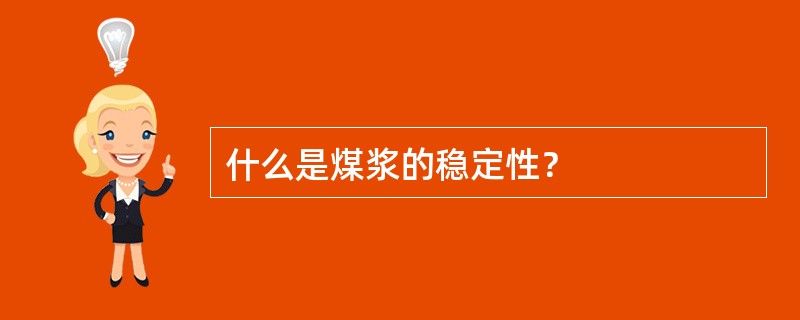 什么是煤浆的稳定性?